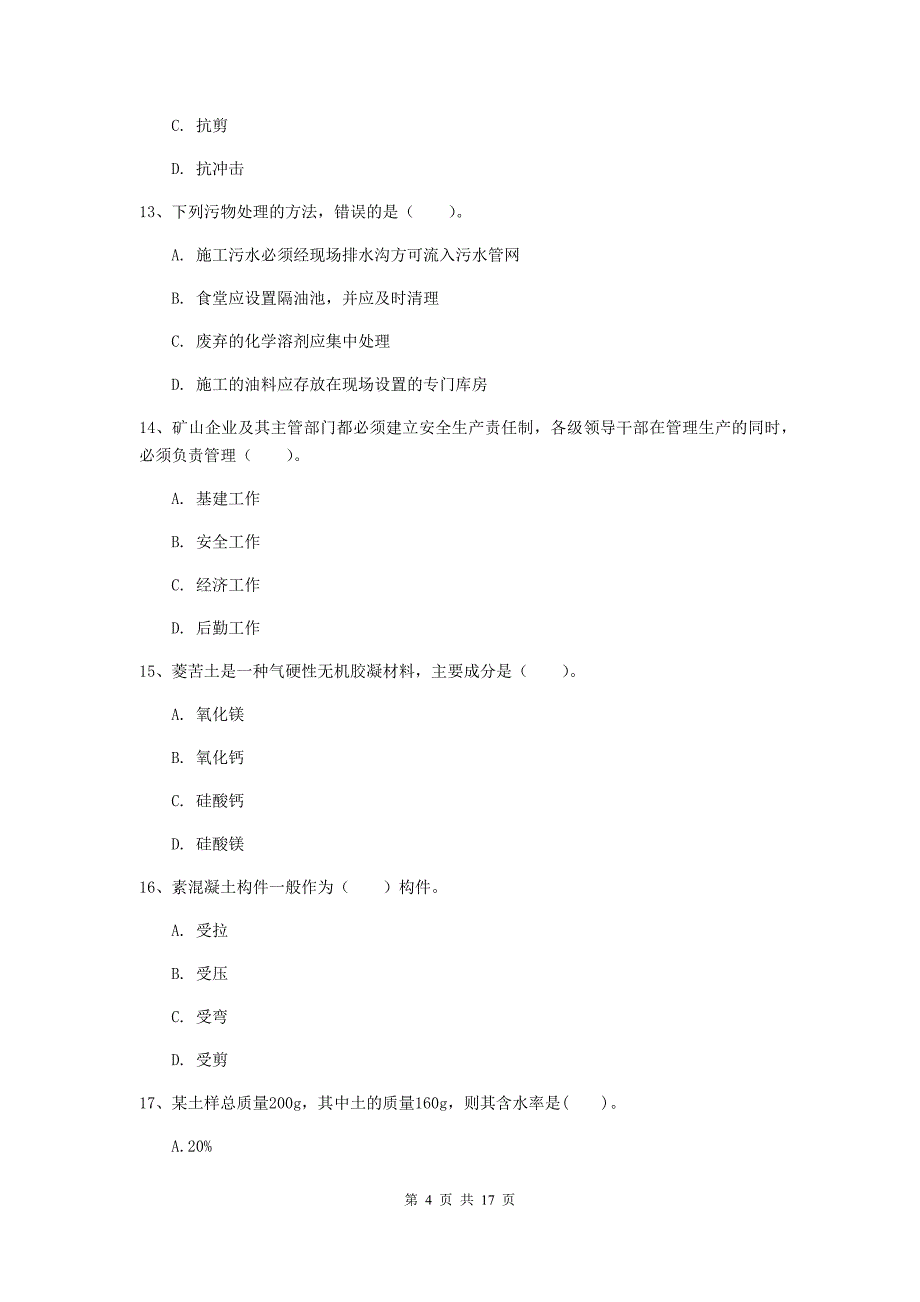 C. 抗剪

D. 抗冲击

13、下列污物处理的方法，错误的是（　　）。

A. 施工污水必须经现场排水沟方可流入污水管网

B. 食堂应设置隔油池，并应及时清理

C. 废弃的化学溶剂应集中处理

D. 施工的油料应存放在现场设置的专门库房

14、矿山企业及其主管部门都必须建立安全生产责任制，各级领导干部在管理生产的同时，必须负责管理（　　）。

A. 基建工作

B. 安全工作

C. 经济工作

D. 后勤工作

15、菱苦土是一种气硬性无机胶凝材料，主要成分是（　　）。

A. 氧化镁

B. 氧化钙

C. 硅酸钙

D. 硅酸镁

16、素混凝土构件一般作为（　　）构件。

A. 受拉

B. 受压

C. 受弯

D. 受剪

17、某土样总质量200g，其中土的质量160g，则其含水率是(　　)。

A.20%

第 4 页 共 17 页